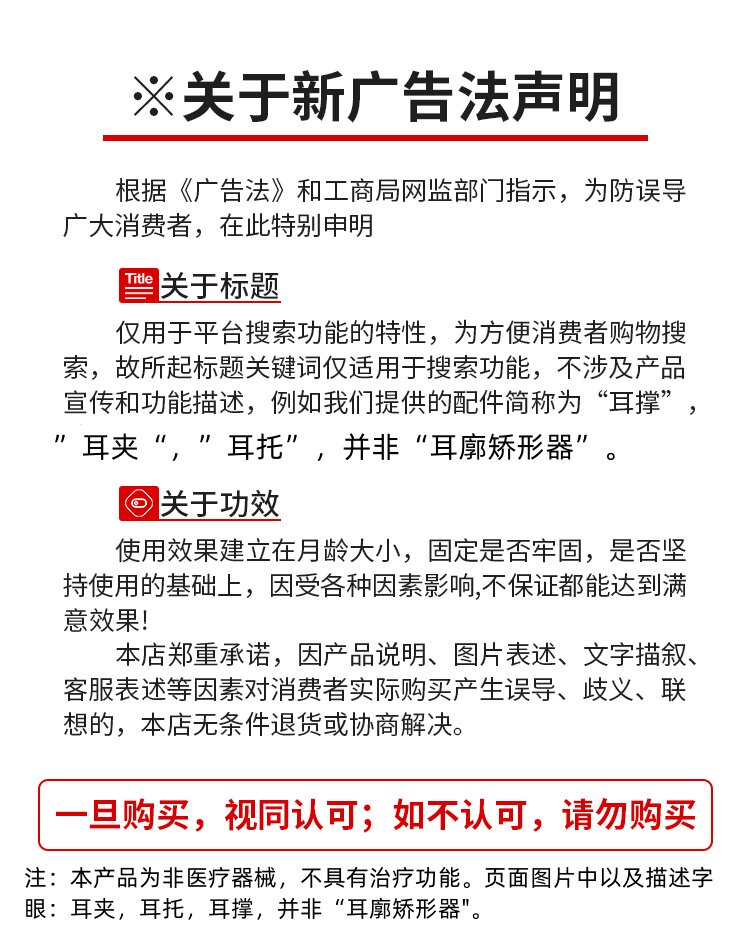 ※关于新广告法声明

根据《广告法》和工商局网监部门指示，为防误导广大消费者，在此特别申明

Title 关于标题

仅用于平台搜索功能的特性，为方便消费者购物搜索，故所起标题关键词仅适用于搜索功能，不涉及产品宣传和功能描述，例如我们提供的配件简称为“耳撑”，”耳夹“，”耳托”，并非“耳廓矫形器”。

关于功效

使用效果建立在月龄大小，固定是否牢固，是否坚持使用的基础上，因受各种因素影响,不保证都能达到满意效果!

本店郑重承诺，因产品说明、图片表述、文字描叙、客服表述等因素对消费者实际购买产生误导、歧义、联想的，本店无条件退货或协商解决。

一旦购买，视同认可；如不认可，请勿购买

注：本产品为非医疗器械，不具有治疗功能。页面图片中以及描述字眼：耳夹，耳托，耳撑，并非“耳廓矫形器"。